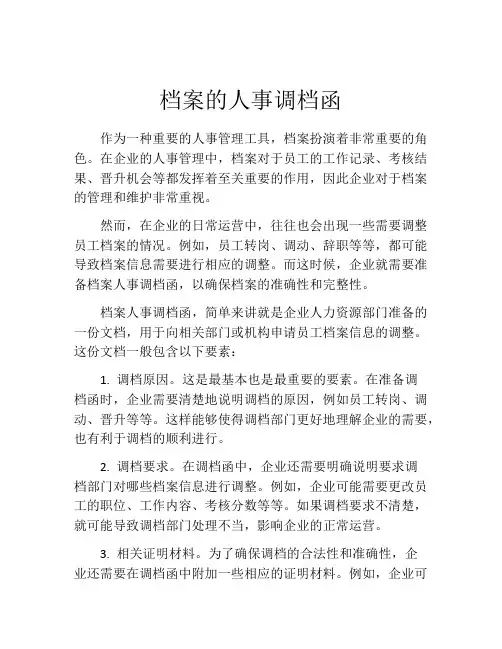 档案的人事调档函

作为一种重要的人事管理工具，档案扮演着非常重要的角色。在企业的人事管理中，档案对于员工的工作记录、考核结果、晋升机会等都发挥着至关重要的作用，因此企业对于档案的管理和维护非常重视。

然而，在企业的日常运营中，往往也会出现一些需要调整员工档案的情况。例如，员工转岗、调动、辞职等等，都可能导致档案信息需要进行相应的调整。而这时候，企业就需要准备档案人事调档函，以确保档案的准确性和完整性。

档案人事调档函，简单来讲就是企业人力资源部门准备的一份文档，用于向相关部门或机构申请员工档案信息的调整。这份文档一般包含以下要素：

1. 调档原因。这是最基本也是最重要的要素。在准备调档函时，企业需要清楚地说明调档的原因，例如员工转岗、调动、晋升等等。这样能够使得调档部门更好地理解企业的需要，也有利于调档的顺利进行。

2. 调档要求。在调档函中，企业还需要明确说明要求调档部门对哪些档案信息进行调整。例如，企业可能需要更改员工的职位、工作内容、考核分数等等。如果调档要求不清楚，就可能导致调档部门处理不当，影响企业的正常运营。

3. 相关证明材料。为了确保调档的合法性和准确性，企业还需要在调档函中附加一些相应的证明材料。例如，企业可